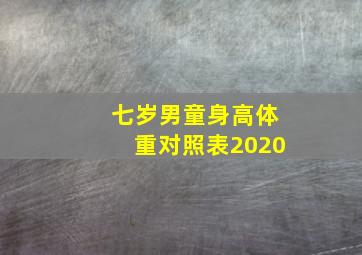 七岁男童身高体重对照表2020